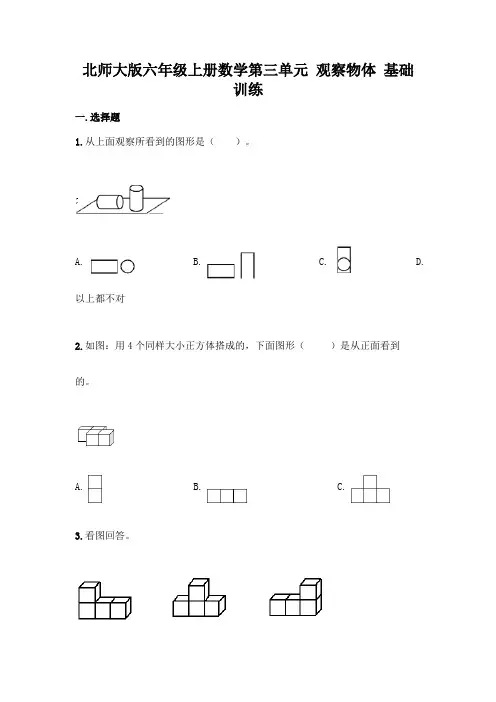 北师大版六年级上册数学第三单元 观察物体 基础训练

一. 选择题

1. 从上面观察所看到的图形是（　　）。

A.

B.

C.

D. 以上都不对

2. 如图：用 4 个同样大小正方体搭成的，下面图形（　　）是从正面看到的。

A.

B.

C.

3. 看图回答。